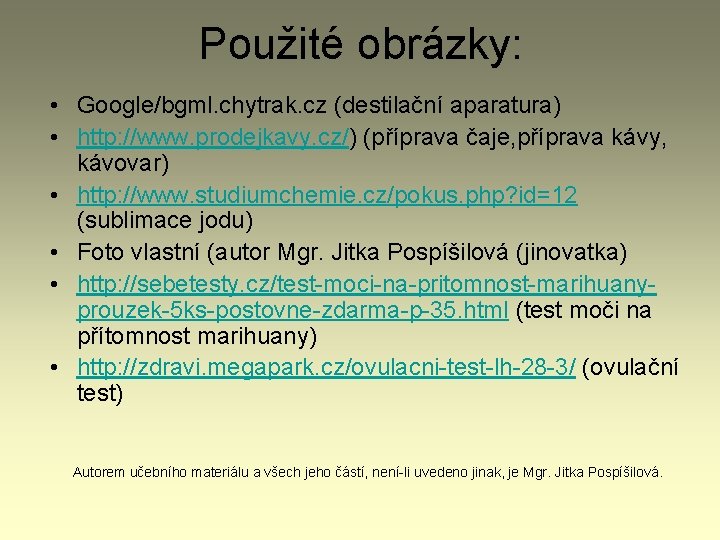 Použité obrázky:

• Google/bgml.chytrak.cz (destilační aparatura)
• http://www.prodejkavy.cz/) (příprava čaje,příprava kávy, kávovar)
• http://www.studiumchemie.cz/pokus.php?id=12 (sublimace jodu)
• Foto vlastní (autor Mgr. Jitka Pospíšilová (jinovatka)
• http://sebetesty.cz/test-moci-na-pritomnost-marihuany-prouzek-5ks-postovne-zdarma-p-35.html (test moči na přítomnost marihuany)
• http://zdravi.megapark.cz/ovulacni-test-lh-28-3/ (ovulační test)

Autorem učebního materiálu a všech jeho částí, není-li uvedeno jinak, je Mgr. Jitka Pospíšilová.